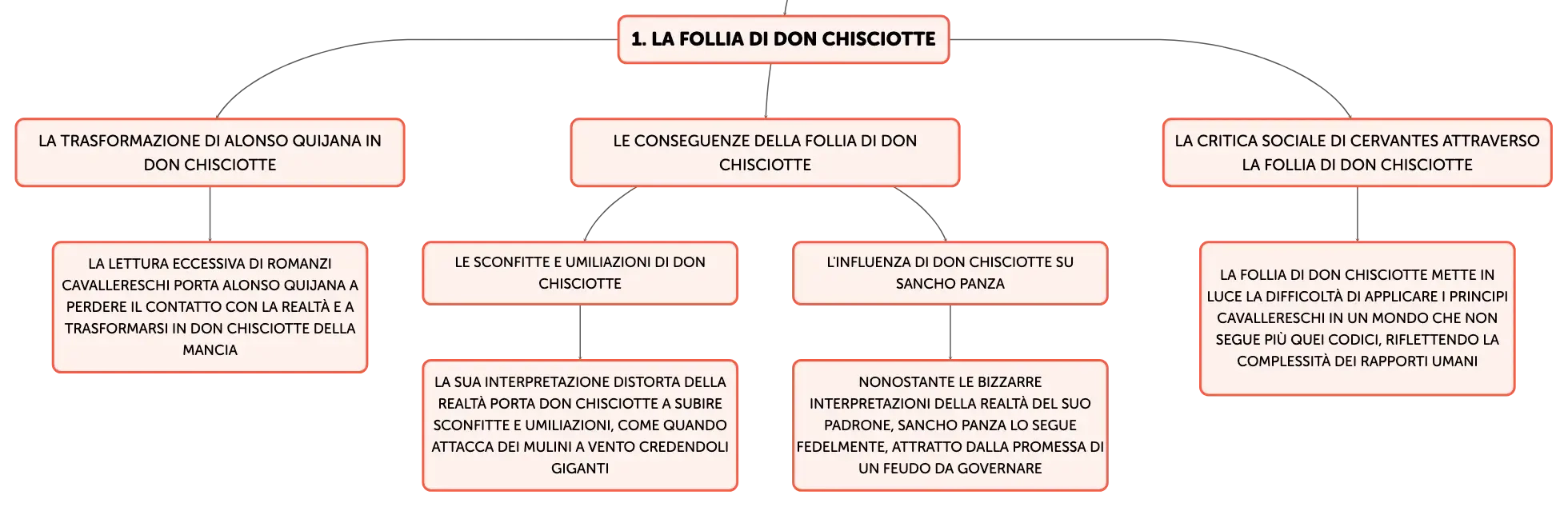 1. LA FOLLIA DI DON CHISCIOTTE

LA TRASFORMAZIONE DI ALONSO QUIJANA IN DON CHISCIOTTE

LA LETTURA ECCESSIVA DI ROMANZI CAVALLERESCHI PORTA ALONSO QUIJANA A PERDERE IL CONTATTO CON LA REALTÀ E A TRASFORMARSI IN DON CHISCIOTTE DELLA MANCIA

LE CONSEGUENZE DELLA FOLLIA DI DON CHISCIOTTE

LE SCONFITTE E UMILIAZIONI DI DON CHISCIOTTE

LA SUA INTERPRETAZIONE DISTORTA DELLA REALTÀ PORTA DON CHISCIOTTE A SUBIRE SCONFITTE E UMILIAZIONI, COME QUANDO ATTACCA DEI MULINI A VENTO CREDENDOLI GIGANTI

L'INFLUENZA DI DON CHISCIOTTE SU SANCHO PANZA

NONOSTANTE LE BIZZARRE INTERPRETAZIONI DELLA REALTÀ DEL SUO PADRONE, SANCHO PANZA LO SEGUE FEDELMENTE, ATTRATTO DALLA PROMESSA DI UN FEUDO DA GOVERNARE

LA CRITICA SOCIALE DI CERVANTES ATTRAVERSO LA FOLLIA DI DON CHISCIOTTE

LA FOLLIA DI DON CHISCIOTTE METTE IN LUCE LA DIFFICOLTÀ DI APPLICARE I PRINCIPI CAVALLERESCHI IN UN MONDO CHE NON SEGUE PIÙ QUEI CODICI, RIFLETTENDO LA COMPLESSITÀ DEI RAPPORTI UMANI